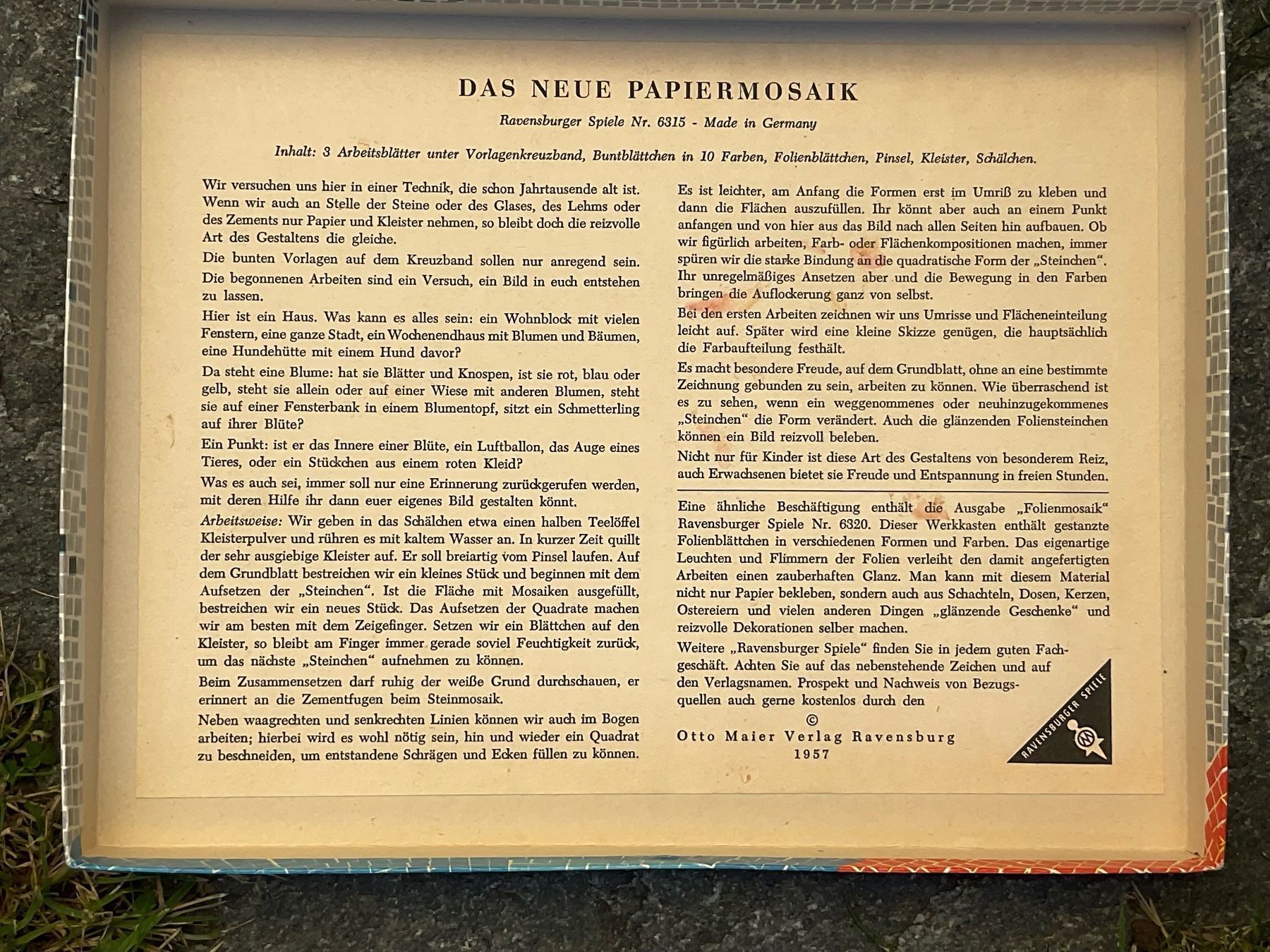 DAS NEUE PAPIERMOSAIK

Ravensburger Spiele Nr. 6315 - Made in Germany

Inhalt: 3 Arbeitsblätter unter Vorlagenkreuzband, Buntblättchen in 10 Farben, Folienblättchen, Pinsel, Kleister, Schälchen.

Wir versuchen uns hier in einer Technik, die schon Jahrtausende alt ist. Wenn wir auch an Stelle der Steine oder des Glases, des Lehms oder des Zements nur Papier und Kleister nehmen, so bleibt doch die reizvolle Art des Gestaltens die gleiche.

Die bunten Vorlagen auf dem Kreuzband sollen nur anregend sein.

Die begonnenen Arbeiten sind ein Versuch, ein Bild in euch entstehen zu lassen.

Hier ist ein Haus. Was kann es alles sein: ein Wohnblock mit vielen Fenstern, eine ganze Stadt, ein Wochenendhaus mit Blumen und Bäumen, eine Hundehütte mit einem Hund davor?

Da steht eine Blume: hat sie Blätter und Knospen, ist sie rot, blau oder gelb, steht sie allein oder auf einer Wiese mit anderen Blumen, steht sie auf einer Fensterbank in einem Blumentopf, sitzt ein Schmetterling auf ihrer Blüte?

Ein Punkt: ist er das Innere einer Blüte, ein Luftballon, das Auge eines Tieres, oder ein Stückchen aus einem roten Kleid?

Was es auch sei, immer soll nur eine Erinnerung zurückgerufen werden, mit deren Hilfe ihr dann euer eigenes Bild gestalten könnt.

Arbeitsweise: Wir geben in das Schälchen etwa einen halben Teelöffel Kleisterpulver und rühren es mit kaltem Wasser an. In kurzer Zeit quillt der sehr ausgiebige Kleister auf. Er soll breiartig vom Pinsel laufen. Auf dem Grundblatt bestreichen wir ein kleines Stück und beginnen mit dem Aufsetzen der „Steinchen“. Ist die Fläche mit Mosaiken ausgefüllt, bestreichen wir ein neues Stück. Das Aufsetzen der Quadrate machen wir am besten mit dem Zeigefinger. Setzen wir ein Blättchen auf den Kleister, so bleibt am Finger immer gerade soviel Feuchtigkeit zurück, um das nächste „Steinchen“ aufnehmen zu können.

Beim Zusammensetzen darf ruhig der weiße Grund durchschauen, er erinnert an die Zementfugen beim Steinmosaik.

Neben waagrechten und senkrechten Linien können wir auch im Bogen arbeiten; hierbei wird es wohl nötig sein, hin und wieder ein Quadrat zu beschneiden, um entstandene Schrägen und Ecken füllen zu können.

Es ist leichter, am Anfang die Formen erst im Umriß zu kleben und dann die Flächen auszufüllen. Ihr könnt aber auch an einem Punkt anfangen und von hier aus das Bild nach allen Seiten hin aufbauen. Ob wir figürlich arbeiten, Farb- oder Flächenkompositionen machen, immer spüren wir die starke Bindung an die quadratische Form der „Steinchen“. Ihr unregelmäßiges Ansetzen aber und die Bewegung in den Farben bringen die Auflockerung ganz von selbst.

Bei den ersten Arbeiten zeichnen wir uns Umrisse und Flächeneinteilung leicht auf. Später wird eine kleine Skizze genügen, die hauptsächlich die Farbaufteilung festhält.

Es macht besondere Freude, auf dem Grundblatt, ohne an eine bestimmte Zeichnung gebunden zu sein, arbeiten zu können. Wie überraschend ist es zu sehen, wenn ein weggenommenes oder neuhinzugekommenes „Steinchen“ die Form verändert. Auch die glänzenden Foliensteinchen können ein Bild reizvoll beleben.

Nicht nur für Kinder ist diese Art des Gestaltens von besonderem Reiz, auch Erwachsenen bietet sie Freude und Entspannung in freien Stunden.

Eine ähnliche Beschäftigung enthält die Ausgabe „Folienmosaik“ Ravensburger Spiele Nr. 6320. Dieser Werkkasten enthält gestanzte Folienblättchen in verschiedenen Formen und Farben. Das eigenartige Leuchten und Flimmern der Folien verleiht den damit angefertigten Arbeiten einen zauberhaften Glanz. Man kann mit diesem Material nicht nur Papier bekleben, sondern auch aus Schachteln, Dosen, Kerzen, Ostereiern und vielen anderen Dingen „glänzende Geschenke“ und reizvolle Dekorationen selber machen.

Weitere „Ravensburger Spiele“ finden Sie in jedem guten Fachgeschäft. Achten Sie auf das nebenstehende Zeichen und auf den Verlagsnamen. Prospekt und Nachweis von Bezugsquellen auch gerne kostenlos durch den

©
Otto Maier Verlag Ravensburg
1957

RAVENSBURGER SPIELE